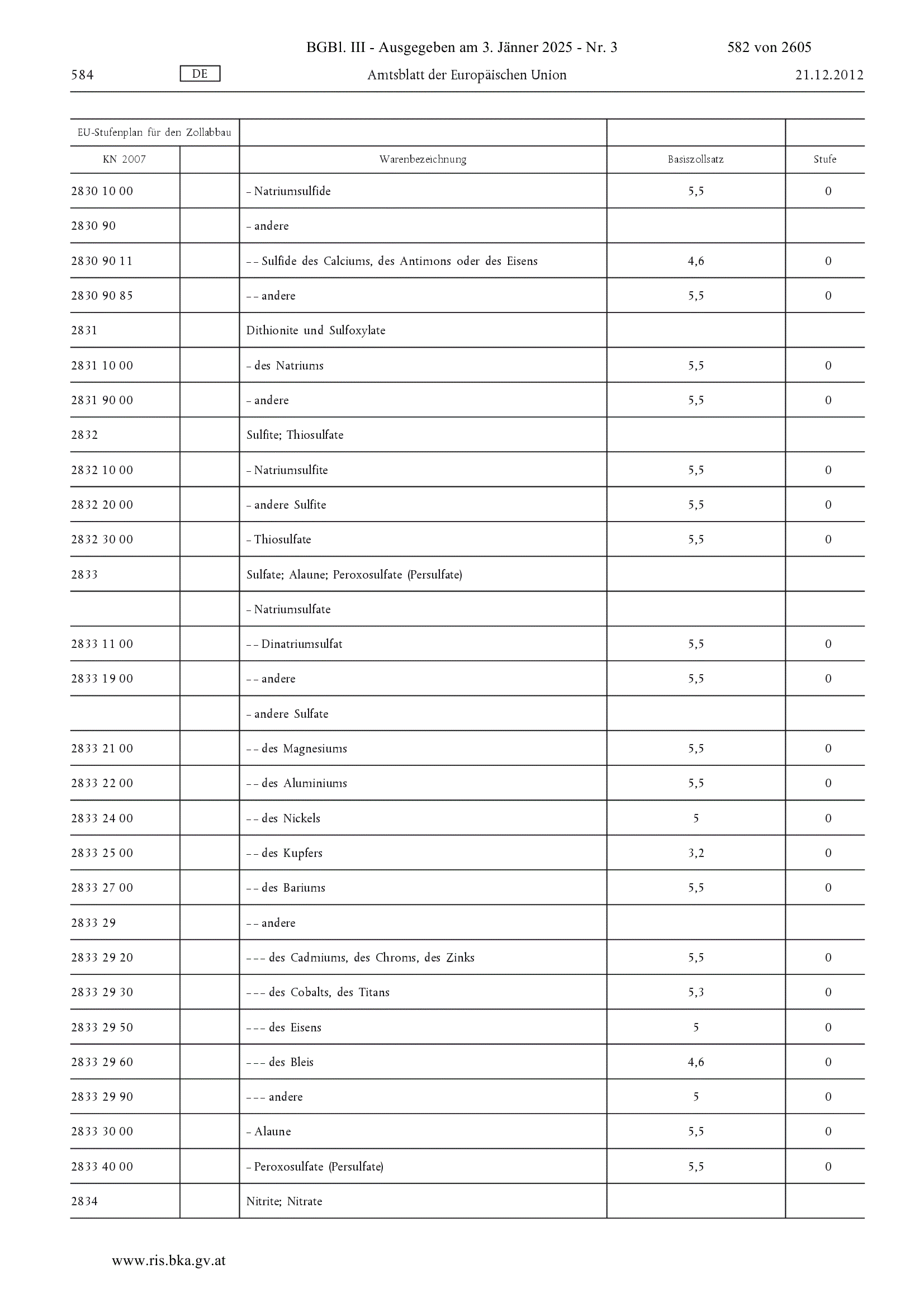 BGBl. III - Ausgegeben am 3. Jänner 2025 - Nr. 3 582 von 2605

584 DE Amtsblatt der Europäischen Union 21.12.2012

| EU-Stufenplan für den Zollabbau | | | | |
|---|---|---|---|---|
| KN 2007 | | Warenbezeichnung | Basiszollsatz | Stufe |
| 2830 10 00 | | – Natriumsulfide | 5,5 | 0 |
| 2830 90 | | – andere | | |
| 2830 90 11 | | – – Sulfide des Calciums, des Antimons oder des Eisens | 4,6 | 0 |
| 2830 90 85 | | – – andere | 5,5 | 0 |
| 2831 | | Dithionite und Sulfoxylate | | |
| 2831 10 00 | | – des Natriums | 5,5 | 0 |
| 2831 90 00 | | – andere | 5,5 | 0 |
| 2832 | | Sulfite; Thiosulfate | | |
| 2832 10 00 | | – Natriumsulfite | 5,5 | 0 |
| 2832 20 00 | | – andere Sulfite | 5,5 | 0 |
| 2832 30 00 | | – Thiosulfate | 5,5 | 0 |
| 2833 | | Sulfate; Alaune; Peroxosulfate (Persulfate) | | |
| | | – Natriumsulfate | | |
| 2833 11 00 | | – – Dinatriumsulfat | 5,5 | 0 |
| 2833 19 00 | | – – andere | 5,5 | 0 |
| | | – andere Sulfate | | |
| 2833 21 00 | | – – des Magnesiums | 5,5 | 0 |
| 2833 22 00 | | – – des Aluminiums | 5,5 | 0 |
| 2833 24 00 | | – – des Nickels | 5 | 0 |
| 2833 25 00 | | – – des Kupfers | 3,2 | 0 |
| 2833 27 00 | | – – des Bariums | 5,5 | 0 |
| 2833 29 | | – – andere | | |
| 2833 29 20 | | – – – des Cadmiums, des Chroms, des Zinks | 5,5 | 0 |
| 2833 29 30 | | – – – des Cobalts, des Titans | 5,3 | 0 |
| 2833 29 50 | | – – – des Eisens | 5 | 0 |
| 2833 29 60 | | – – – des Bleis | 4,6 | 0 |
| 2833 29 90 | | – – – andere | 5 | 0 |
| 2833 30 00 | | – Alaune | 5,5 | 0 |
| 2833 40 00 | | – Peroxosulfate (Persulfate) | 5,5 | 0 |
| 2834 | | Nitrite; Nitrate | | |

www.ris.bka.gv.at